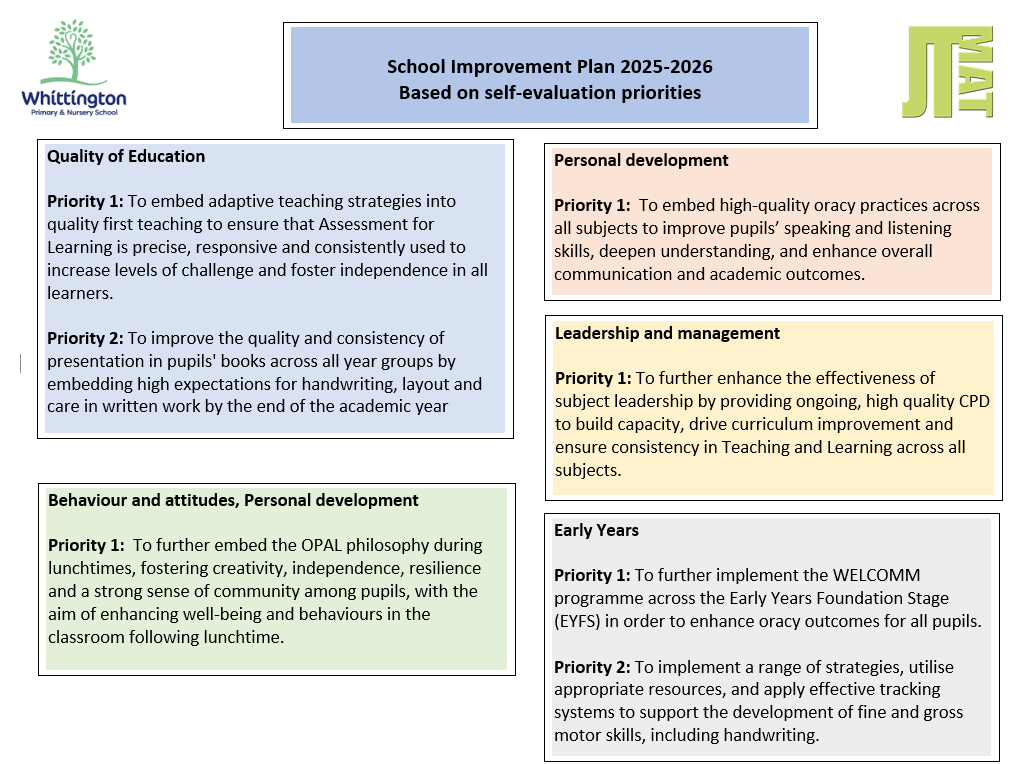 Whittington
Primary & Nursery School

School Improvement Plan 2025-2026
Based on self-evaluation priorities

JT MAT

Quality of Education

Priority 1: To embed adaptive teaching strategies into quality first teaching to ensure that Assessment for Learning is precise, responsive and consistently used to increase levels of challenge and foster independence in all learners.

Priority 2: To improve the quality and consistency of presentation in pupils' books across all year groups by embedding high expectations for handwriting, layout and care in written work by the end of the academic year

Behaviour and attitudes, Personal development

Priority 1: To further embed the OPAL philosophy during lunchtimes, fostering creativity, independence, resilience and a strong sense of community among pupils, with the aim of enhancing well-being and behaviours in the classroom following lunchtime.

Personal development

Priority 1: To embed high-quality oracy practices across all subjects to improve pupils' speaking and listening skills, deepen understanding, and enhance overall communication and academic outcomes.

Leadership and management

Priority 1: To further enhance the effectiveness of subject leadership by providing ongoing, high quality CPD to build capacity, drive curriculum improvement and ensure consistency in Teaching and Learning across all subjects.

Early Years

Priority 1: To further implement the WELCOMM programme across the Early Years Foundation Stage (EYFS) in order to enhance oracy outcomes for all pupils.

Priority 2: To implement a range of strategies, utilise appropriate resources, and apply effective tracking systems to support the development of fine and gross motor skills, including handwriting.